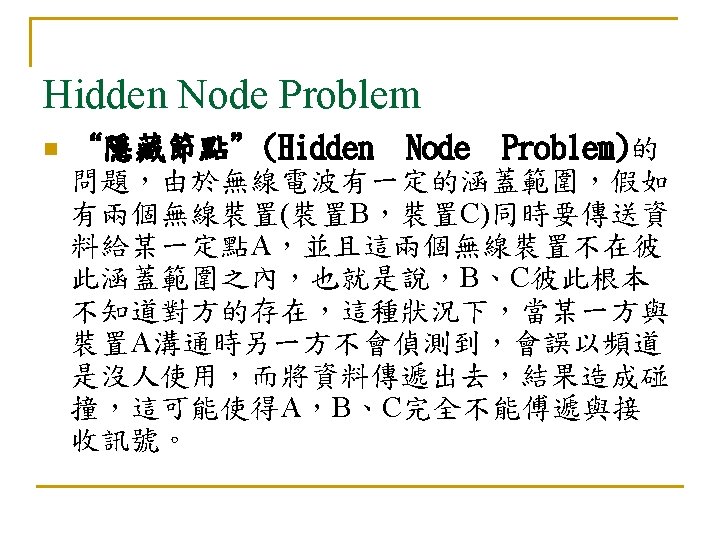 Hidden Node Problem

“隱藏節點”(Hidden Node Problem)的問題，由於無線電波有一定的涵蓋範圍，假如有兩個無線裝置(裝置B，裝置C)同時要傳送資料給某一定點A，並且這兩個無線裝置不在彼此涵蓋範圍之內，也就是說，B、C彼此根本不知道對方的存在，這種狀況下，當某一方與裝置A溝通時另一方不會偵測到，會誤以頻道是沒人使用，而將資料傳遞出去，結果造成碰撞，這可能使得A，B、C完全不能傳遞與接收訊號。